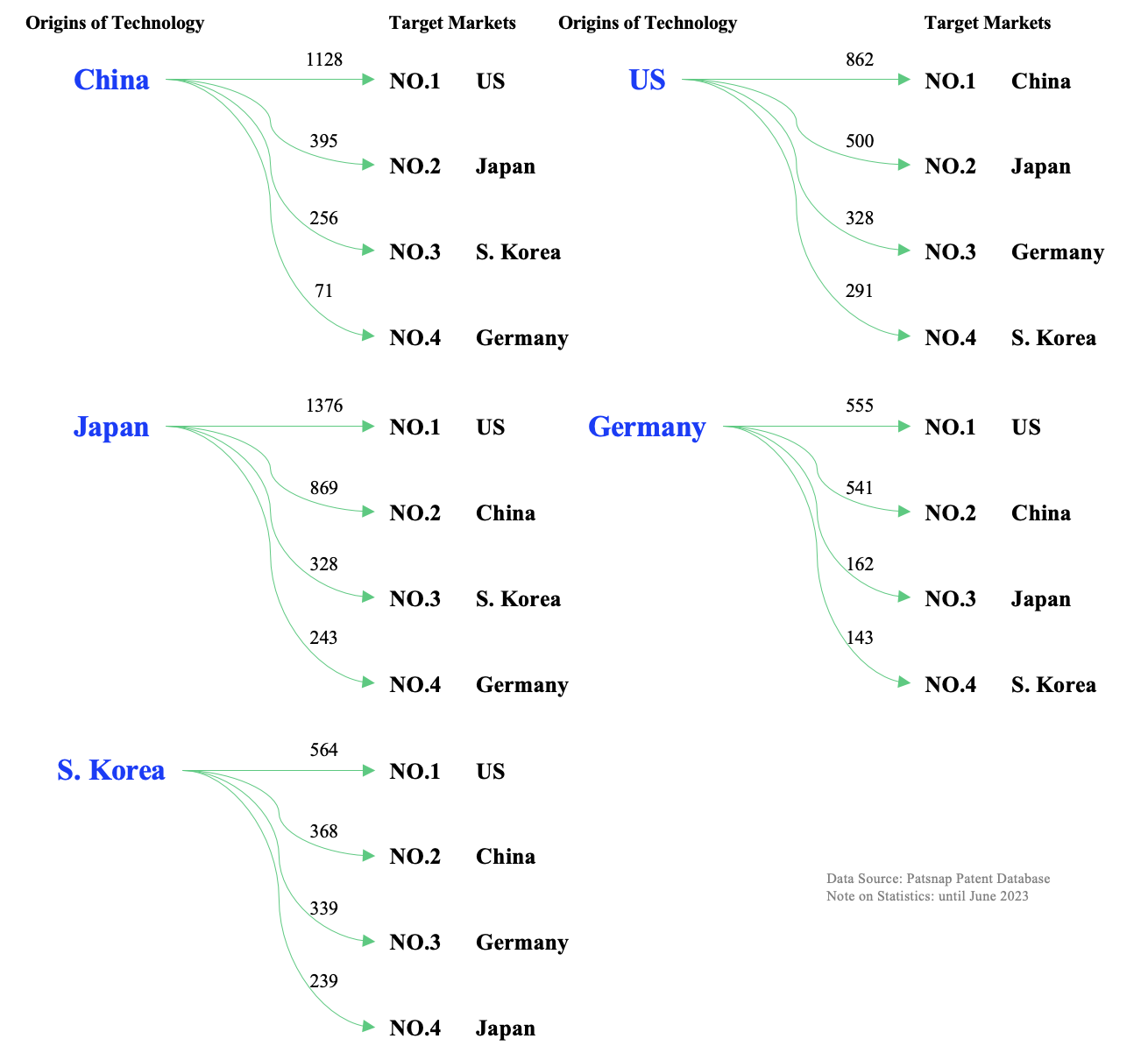 Origins of Technology

Target Markets

China

1128 NO.1 US

395 NO.2 Japan

256 NO.3 S. Korea

71 NO.4 Germany

Japan

1376 NO.1 US

869 NO.2 China

328 NO.3 S. Korea

243 NO.4 Germany

S. Korea

564 NO.1 US

368 NO.2 China

339 NO.3 Germany

239 NO.4 Japan

Origins of Technology

Target Markets

US

862 NO.1 China

500 NO.2 Japan

328 NO.3 Germany

291 NO.4 S. Korea

Germany

555 NO.1 US

541 NO.2 China

162 NO.3 Japan

143 NO.4 S. Korea

Data Source: Patsnap Patent Database
Note on Statistics: until June 2023